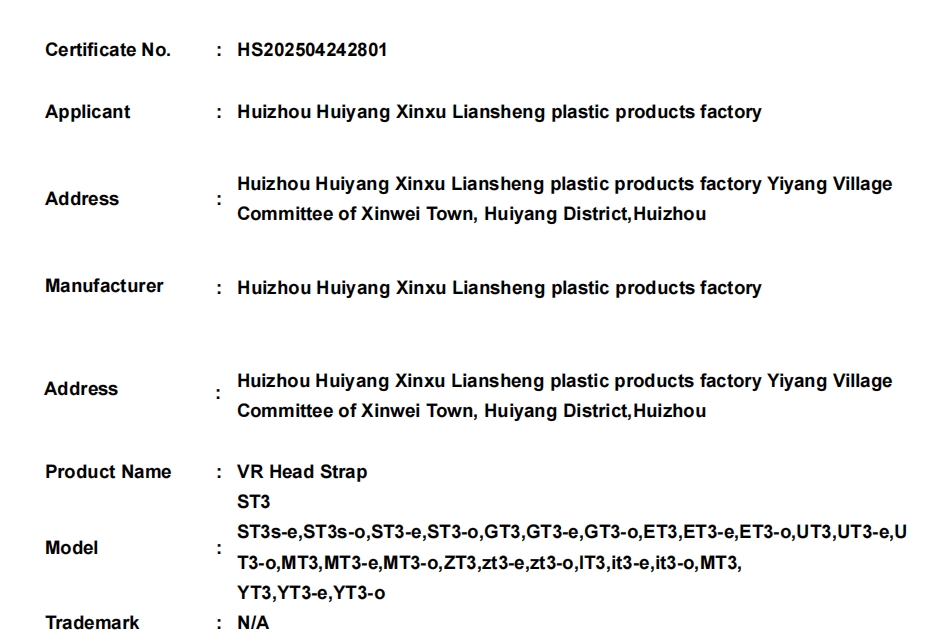 Certificate No. : HS202504242801

Applicant : Huizhou Huiyang Xinxu Liansheng plastic products factory

Address : Huizhou Huiyang Xinxu Liansheng plastic products factory Yiyang Village Committee of Xinwei Town, Huiyang District,Huizhou

Manufacturer : Huizhou Huiyang Xinxu Liansheng plastic products factory

Address : Huizhou Huiyang Xinxu Liansheng plastic products factory Yiyang Village Committee of Xinwei Town, Huiyang District,Huizhou

Product Name : VR Head Strap

Model : ST3
ST3s-e,ST3s-o,ST3-e,ST3-o,GT3,GT3-e,GT3-o,ET3,ET3-e,ET3-o,UT3,UT3-e,UT3-o,MT3,MT3-e,MT3-o,ZT3,zt3-e,zt3-o,IT3,it3-e,it3-o,MT3,
YT3,YT3-e,YT3-o

Trademark : N/A